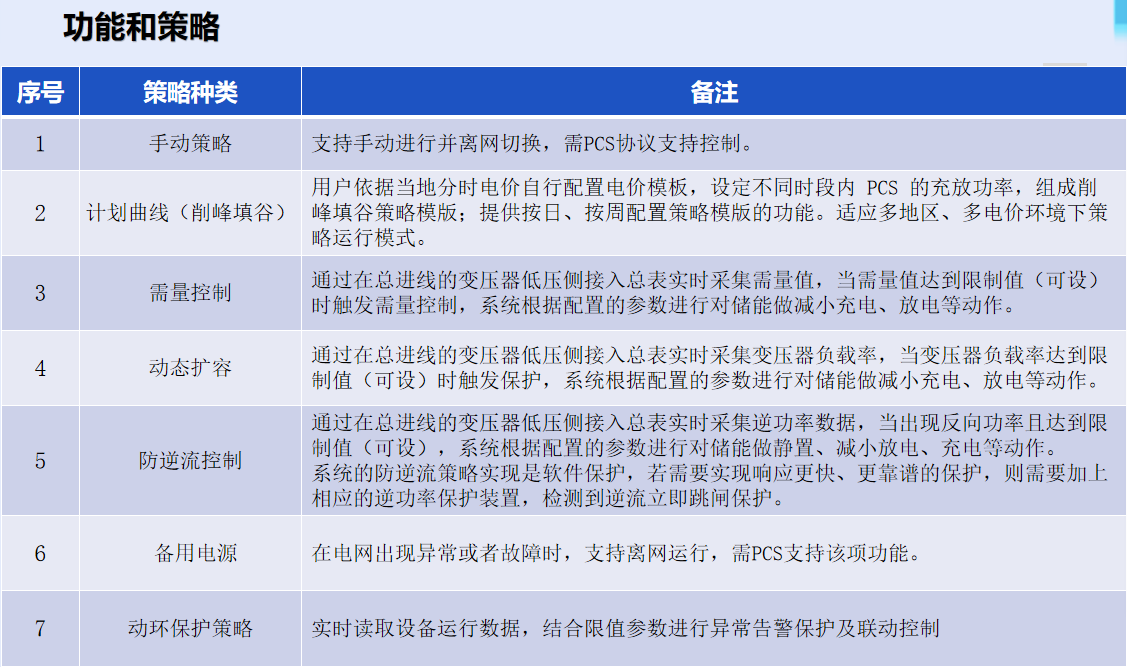 功能和策略

| 序号 | 策略种类 | 备注 |
|---|---|---|
| 1 | 手动策略 | 支持手动进行并离网切换，需PCS协议支持控制。 |
| 2 | 计划曲线（削峰填谷） | 用户依据当地分时电价自行配置电价模板，设定不同时段内 PCS 的充放功率，组成削峰填谷策略模版；提供按日、按周配置策略模版的功能。适应多地区、多电价环境下策略运行模式。 |
| 3 | 需量控制 | 通过在总进线的变压器低压侧接入总表实时采集需量值，当需量值达到限制值（可设）时触发需量控制，系统根据配置的参数进行对储能做减小充电、放电等动作。 |
| 4 | 动态扩容 | 通过在总进线的变压器低压侧接入总表实时采集变压器负载率，当变压器负载率达到限制值（可设）时触发保护，系统根据配置的参数进行对储能做减小充电、放电等动作。 |
| 5 | 防逆流控制 | 通过在总进线的变压器低压侧接入总表实时采集逆功率数据，当出现反向功率且达到限制值（可设），系统根据配置的参数进行对储能做静置、减小放电、充电等动作。系统的防逆流策略实现是软件保护，若需要实现响应更快、更靠谱的保护，则需要加上相应的逆功率保护装置，检测到逆流立即跳闸保护。 |
| 6 | 备用电源 | 在电网出现异常或者故障时，支持离网运行，需PCS支持该项功能。 |
| 7 | 动环保护策略 | 实时读取设备运行数据，结合限值参数进行异常告警保护及联动控制 |